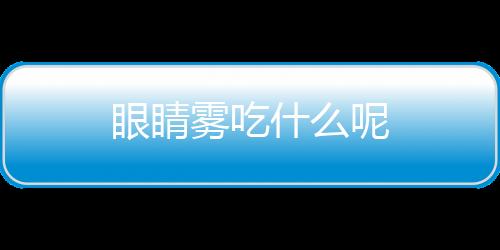 眼睛雾吃什么呢